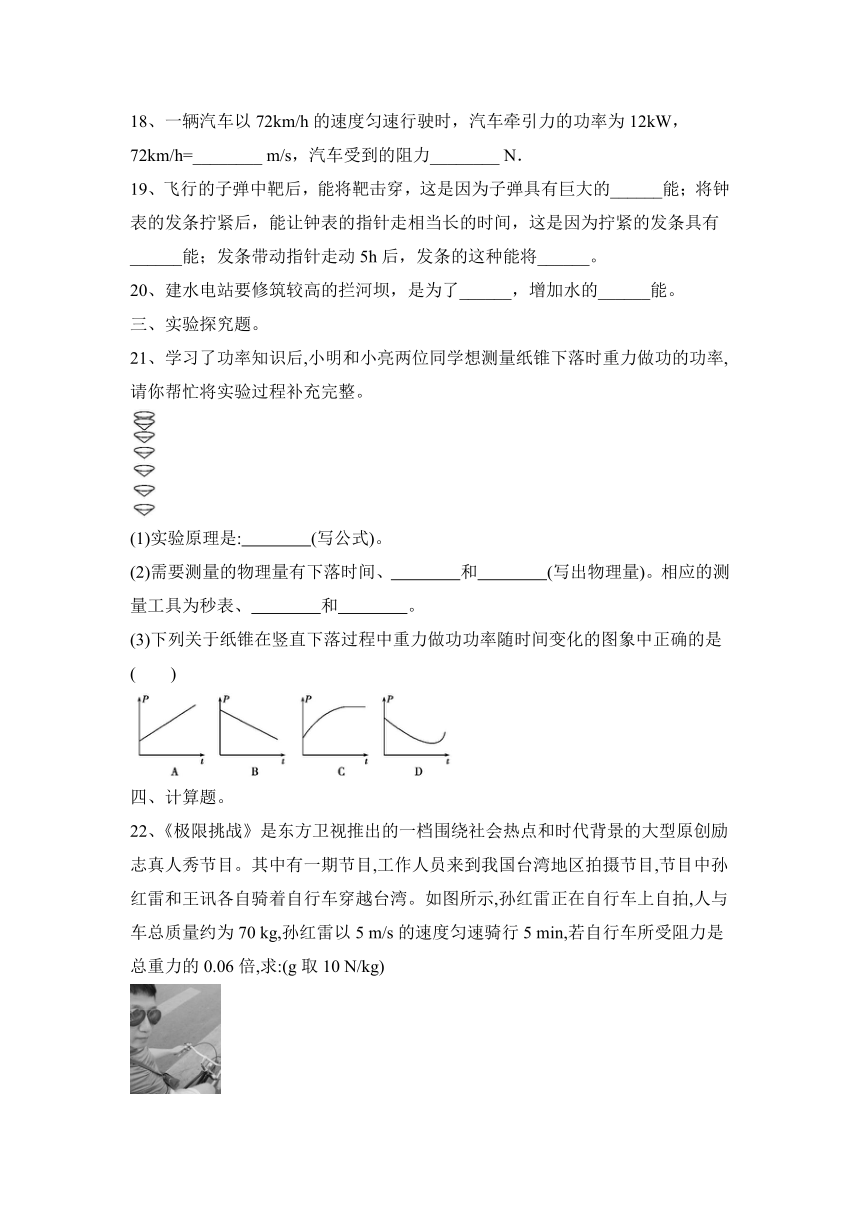 18、一辆汽车以 72km/h 的速度匀速行驶时，汽车牵引力的功率为 12kW，72km/h=________ m/s，汽车受到的阻力________ N．

19、飞行的子弹中靶后，能将靶击穿，这是因为子弹具有巨大的______能；将钟表的发条拧紧后，能让钟表的指针走相当长的时间，这是因为拧紧的发条具有______能；发条带动指针走动 5h 后，发条的这种能将______。

20、建水电站要修筑较高的拦河坝，是为了______，增加水的______能。

三、实验探究题。

21、学习了功率知识后,小明和小亮两位同学想测量纸锥下落时重力做功的功率,请你帮忙将实验过程补充完整。

(1)实验原理是:________(写公式)。

(2)需要测量的物理量有下落时间、________和________(写出物理量)。相应的测量工具为秒表、________和________。

(3)下列关于纸锥在竖直下落过程中重力做功功率随时间变化的图象中正确的是(　　)

P t A P t B P t C P t D

四、计算题。

22、《极限挑战》是东方卫视推出的一档围绕社会热点和时代背景的大型原创励志真人秀节目。其中有一期节目,工作人员来到我国台湾地区拍摄节目,节目中孙红雷和王讯各自骑着自行车穿越台湾。如图所示,孙红雷正在自行车上自拍,人与车总质量约为 70 kg,孙红雷以 5 m/s 的速度匀速骑行 5 min,若自行车所受阻力是总重力的 0.06 倍,求:(g 取 10 N/kg)